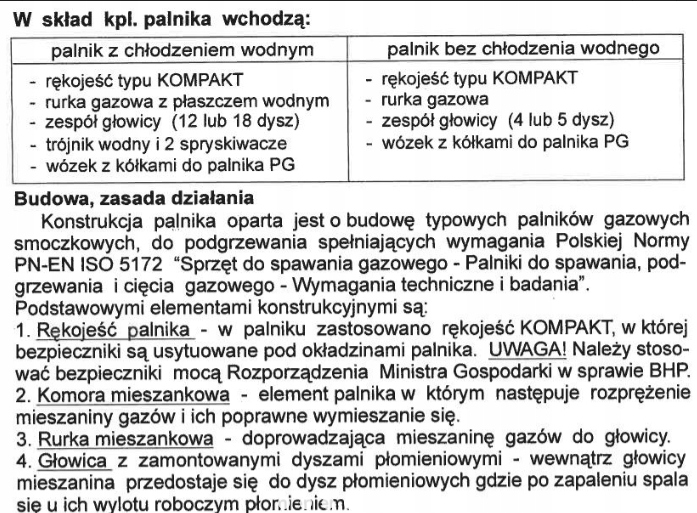 W skład kpl. palnika wchodzą:

| palnik z chłodzeniem wodnym | palnik bez chłodzenia wodnego |
|---|---|
| - rękojeść typu KOMPAKT<br>- rurka gazowa z płaszczem wodnym<br>- zespół głowicy (12 lub 18 dysz)<br>- trójnik wodny i 2 spryskiwacze<br>- wózek z kółkami do palnika PG | - rękojeść typu KOMPAKT<br>- rurka gazowa<br>- zespół głowicy (4 lub 5 dysz)<br>- wózek z kółkami do palnika PG |

Budowa, zasada działania
Konstrukcja palnika oparta jest o budowę typowych palników gazowych smoczkowych, do podgrzewania spełniających wymagania Polskiej Normy PN-EN ISO 5172 "Sprzęt do spawania gazowego - Palniki do spawania, podgrzewania i cięcia gazowego - Wymagania techniczne i badania".
Podstawowymi elementami konstrukcyjnymi są:
1. Rękojeść palnika - w palniku zastosowano rękojeść KOMPAKT, w której bezpieczniki są usytuowane pod okładzinami palnika. UWAGA! Należy stosować bezpieczniki mocą Rozporządzenia Ministra Gospodarki w sprawie BHP.
2. Komora mieszankowa - element palnika w którym następuje rozprężenie mieszaniny gazów i ich poprawne wymieszanie się.
3. Rurka mieszankowa - doprowadzająca mieszaninę gazów do głowicy.
4. Głowica z zamontowanymi dyszami płomieniowymi - wewnątrz głowicy mieszanina przedostaje się do dysz płomieniowych gdzie po zapaleniu spala się u ich wylotu roboczym płomieniem.